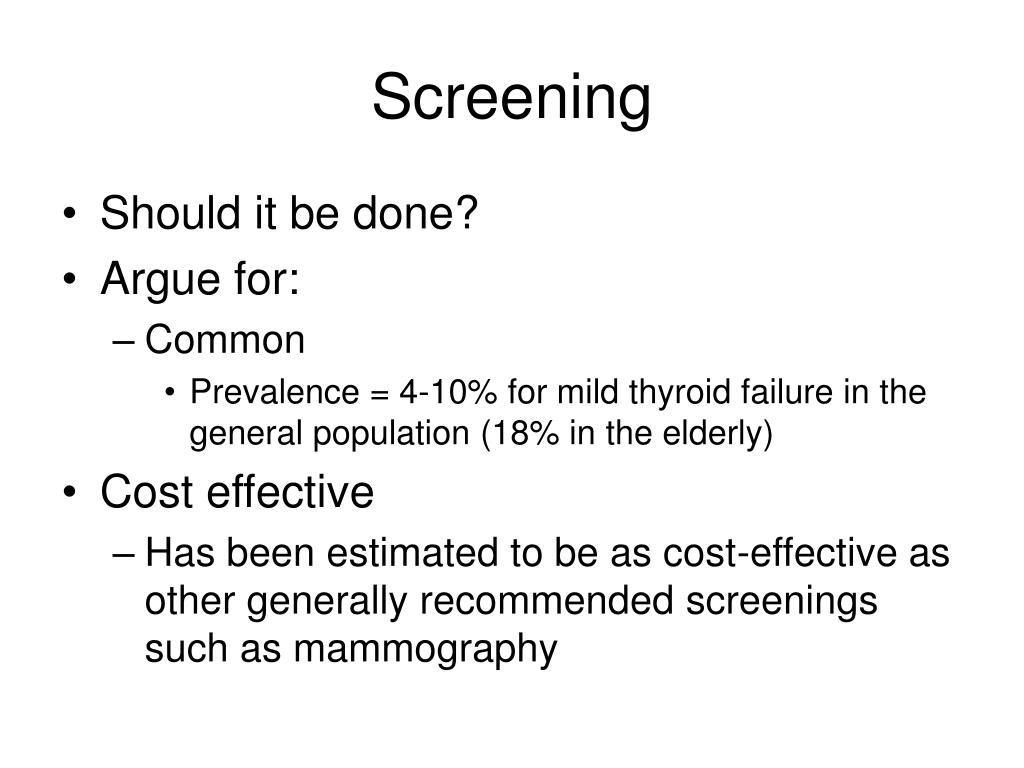 Screening

• Should it be done?
• Argue for:
  – Common
    • Prevalence = 4-10% for mild thyroid failure in the general population (18% in the elderly)
• Cost effective
  – Has been estimated to be as cost-effective as other generally recommended screenings such as mammography